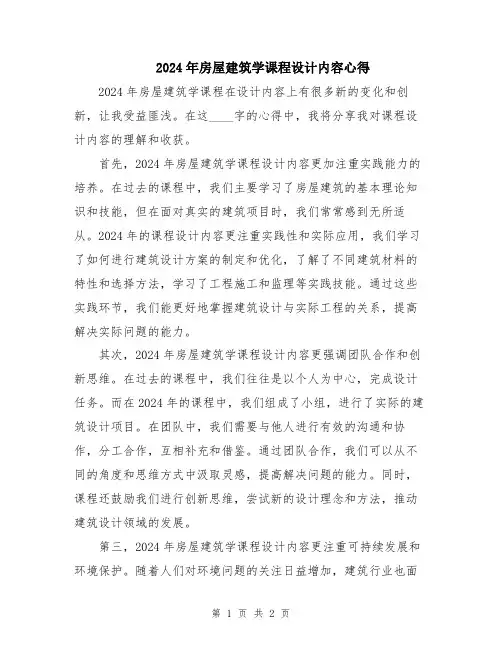 2024年房屋建筑学课程设计内容心得

2024年房屋建筑学课程在设计内容上有很多新的变化和创新，让我受益匪浅。在这____字的心得中，我将分享我对课程设计内容的理解和收获。

首先，2024年房屋建筑学课程设计内容更加注重实践能力的培养。在过去的课程中，我们主要学习了房屋建筑的基本理论知识和技能，但在面对真实的建筑项目时，我们常常感到无所适从。2024年的课程设计内容更注重实践性和实际应用，我们学习了如何进行建筑设计方案的制定和优化，了解了不同建筑材料的特性和选择方法，学习了工程施工和监理等实践技能。通过这些实践环节，我们能更好地掌握建筑设计与实际工程的关系，提高解决实际问题的能力。

其次，2024年房屋建筑学课程设计内容更强调团队合作和创新思维。在过去的课程中，我们往往是以个人为中心，完成设计任务。而在2024年的课程中，我们组成了小组，进行了实际的建筑设计项目。在团队中，我们需要与他人进行有效的沟通和协作，分工合作，互相补充和借鉴。通过团队合作，我们可以从不同的角度和思维方式中汲取灵感，提高解决问题的能力。同时，课程还鼓励我们进行创新思维，尝试新的设计理念和方法，推动建筑设计领域的发展。

第三，2024年房屋建筑学课程设计内容更注重可持续发展和环境保护。随着人们对环境问题的关注日益增加，建筑行业也面

第 1 页 共 2 页